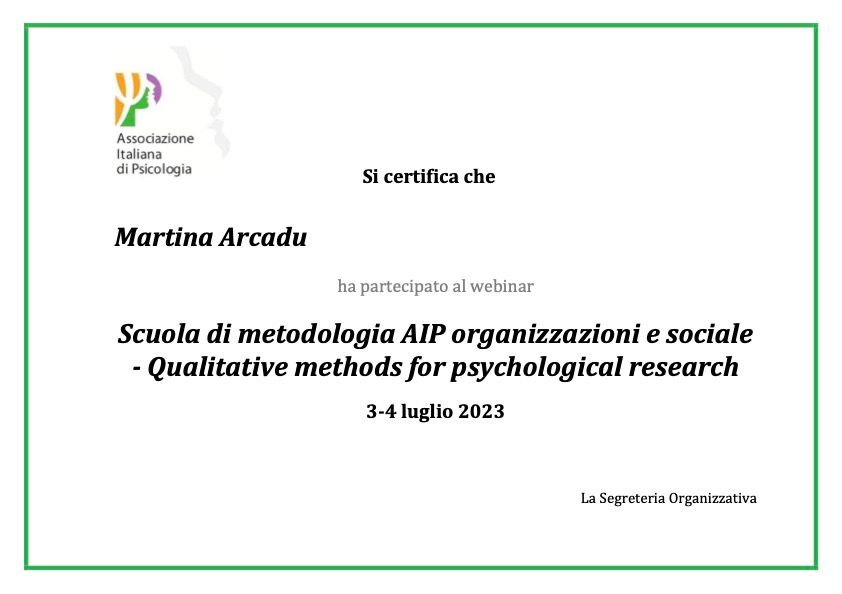 Associazione
Italiana
di Psicologia

Si certifica che

Martina Arcadu

ha partecipato al webinar

Scuola di metodologia AIP organizzazioni e sociale
- Qualitative methods for psychological research

3-4 luglio 2023

La Segreteria Organizzativa